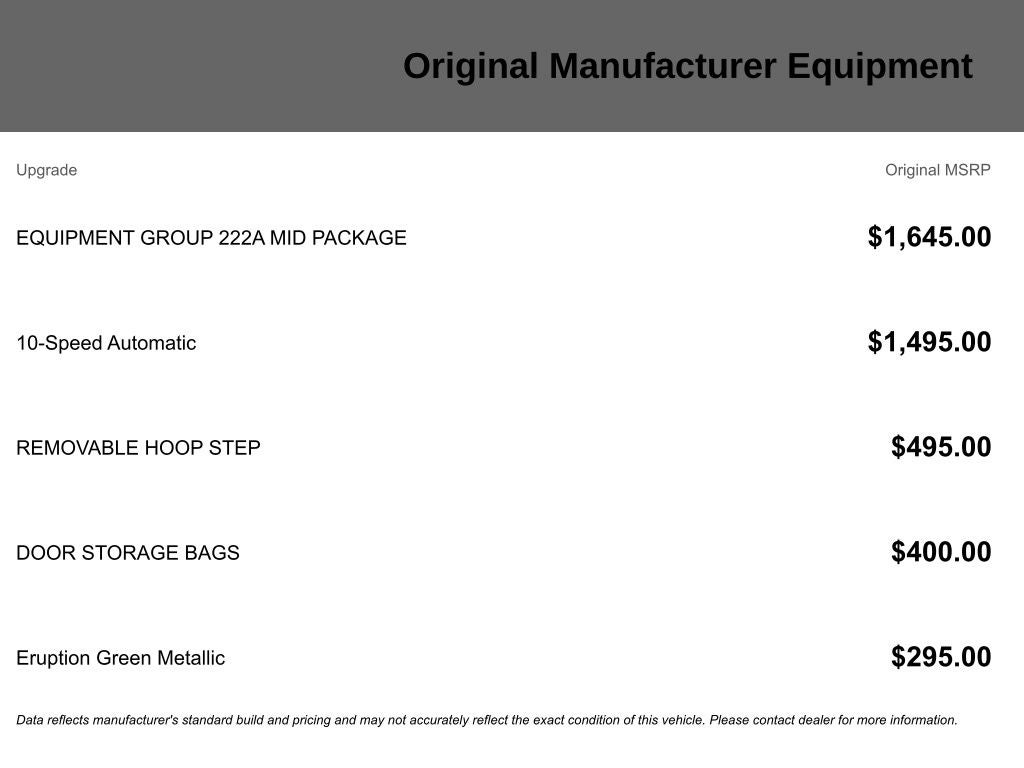 Original Manufacturer Equipment

| Upgrade | Original MSRP |
|---|---|
| EQUIPMENT GROUP 222A MID PACKAGE | \$1,645.00 |
| 10-Speed Automatic | \$1,495.00 |
| REMOVABLE HOOP STEP | \$495.00 |
| DOOR STORAGE BAGS | \$400.00 |
| Eruption Green Metallic | \$295.00 |

Data reflects manufacturer's standard build and pricing and may not accurately reflect the exact condition of this vehicle. Please contact dealer for more information.